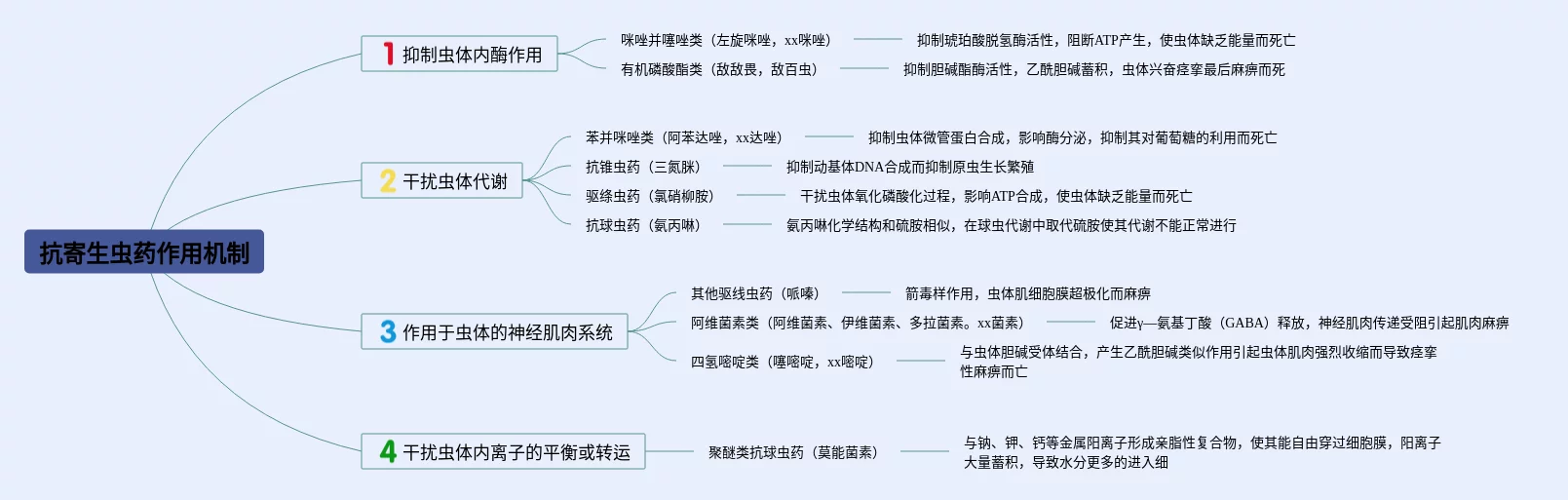 抗寄生虫药作用机制

1 抑制虫体内酶作用

咪唑并噻唑类（左旋咪唑，xx咪唑） 抑制琥珀酸脱氢酶活性，阻断ATP产生，使虫体缺乏能量而死亡

有机磷酸酯类（敌敌畏，敌百虫） 抑制胆碱酯酶活性，乙酰胆碱蓄积，虫体兴奋痉挛最后麻痹而死

2 干扰虫体代谢

苯并咪唑类（阿苯达唑，xx达唑） 抑制虫体微管蛋白合成，影响酶分泌，抑制其对葡萄糖的利用而死亡

抗锥虫药（三氮脒） 抑制动基体DNA合成而抑制原虫生长繁殖

驱绦虫药（氯硝柳胺） 干扰虫体氧化磷酸化过程，影响ATP合成，使虫体缺乏能量而死亡

抗球虫药（氨丙啉） 氨丙啉化学结构和硫胺相似，在球虫代谢中取代硫胺使其代谢不能正常进行

3 作用于虫体的神经肌肉系统

其他驱线虫药（哌嗪） 箭毒样作用，虫体肌细胞膜超极化而麻痹

阿维菌素类（阿维菌素、伊维菌素、多拉菌素。xx菌素） 促进γ—氨基丁酸（GABA）释放，神经肌肉传递受阻引起肌肉麻痹

四氢嘧啶类（噻嘧啶，xx嘧啶） 与虫体胆碱受体结合，产生乙酰胆碱类似作用引起虫体肌肉强烈收缩而导致痉挛性麻痹而亡

4 干扰虫体内离子的平衡或转运

聚醚类抗球虫药（莫能菌素） 与钠、钾、钙等金属阳离子形成亲脂性复合物，使其能自由穿过细胞膜，阳离子大量蓄积，导致水分更多的进入细